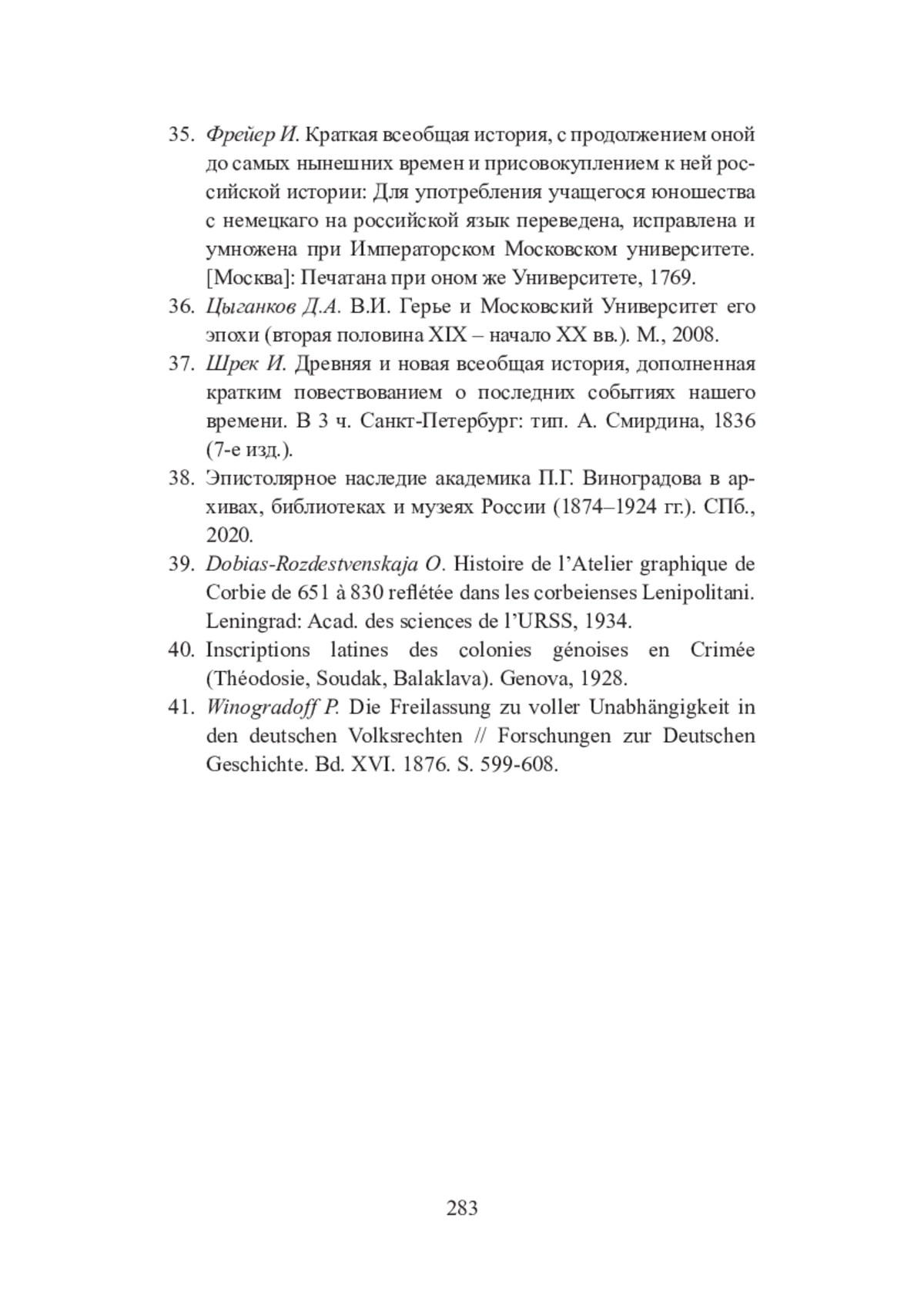 35. Фрейер И. Краткая всеобщая история, с продолжением оной до самых нынешних времен и присовокуплением к ней российской истории: Для употребления учащегося юношества с немецкаго на российской язык переведена, исправлена и умножена при Императорском Московском университете. [Москва]: Печатана при оном же Университете, 1769.

36. Цыганков Д.А. В.И. Герье и Московский Университет его эпохи (вторая половина XIX – начало XX вв.). М., 2008.

37. Шрек И. Древняя и новая всеобщая история, дополненная кратким повествованием о последних событиях нашего времени. В 3 ч. Санкт-Петербург: тип. А. Смирдина, 1836 (7-е изд.).

38. Эпистолярное наследие академика П.Г. Виноградова в архивах, библиотеках и музеях России (1874–1924 гг.). СПб., 2020.

39. Dobias-Rozdestvenskaja O. Histoire de l'Atelier graphique de Corbie de 651 à 830 reflétée dans les corbeienses Lenipolitani. Leningrad: Acad. des sciences de l'URSS, 1934.

40. Inscriptions latines des colonies génoises en Crimée (Théodosie, Soudak, Balaklava). Genova, 1928.

41. Winogradoff P. Die Freilassung zu voller Unabhängigkeit in den deutschen Volksrechten // Forschungen zur Deutschen Geschichte. Bd. XVI. 1876. S. 599-608.

283